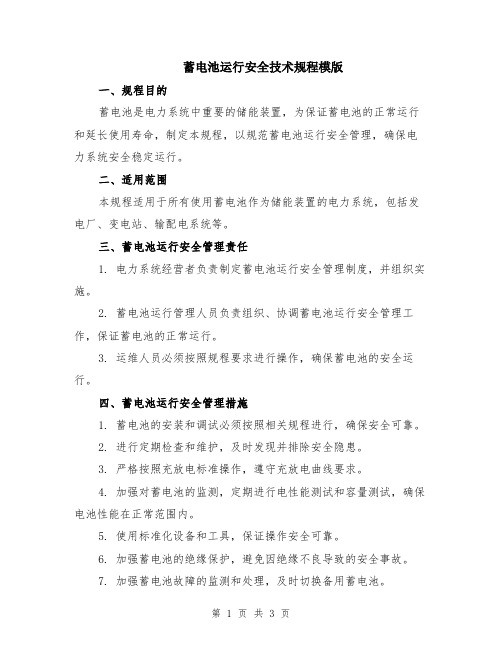 蓄电池运行安全技术规程模版

一、规程目的

蓄电池是电力系统中重要的储能装置，为保证蓄电池的正常运行和延长使用寿命，制定本规程，以规范蓄电池运行安全管理，确保电力系统安全稳定运行。

二、适用范围

本规程适用于所有使用蓄电池作为储能装置的电力系统，包括发电厂、变电站、输配电系统等。

三、蓄电池运行安全管理责任

1. 电力系统经营者负责制定蓄电池运行安全管理制度，并组织实施。

2. 蓄电池运行管理人员负责组织、协调蓄电池运行安全管理工作，保证蓄电池的正常运行。

3. 运维人员必须按照规程要求进行操作，确保蓄电池的安全运行。

四、蓄电池运行安全管理措施

1. 蓄电池的安装和调试必须按照相关规程进行，确保安全可靠。

2. 进行定期检查和维护，及时发现并排除安全隐患。

3. 严格按照充放电标准操作，遵守充放电曲线要求。

4. 加强对蓄电池的监测，定期进行电性能测试和容量测试，确保电池性能在正常范围内。

5. 使用标准化设备和工具，保证操作安全可靠。

6. 加强蓄电池的绝缘保护，避免因绝缘不良导致的安全事故。

7. 加强蓄电池故障的监测和处理，及时切换备用蓄电池。

第 1 页 共 3 页